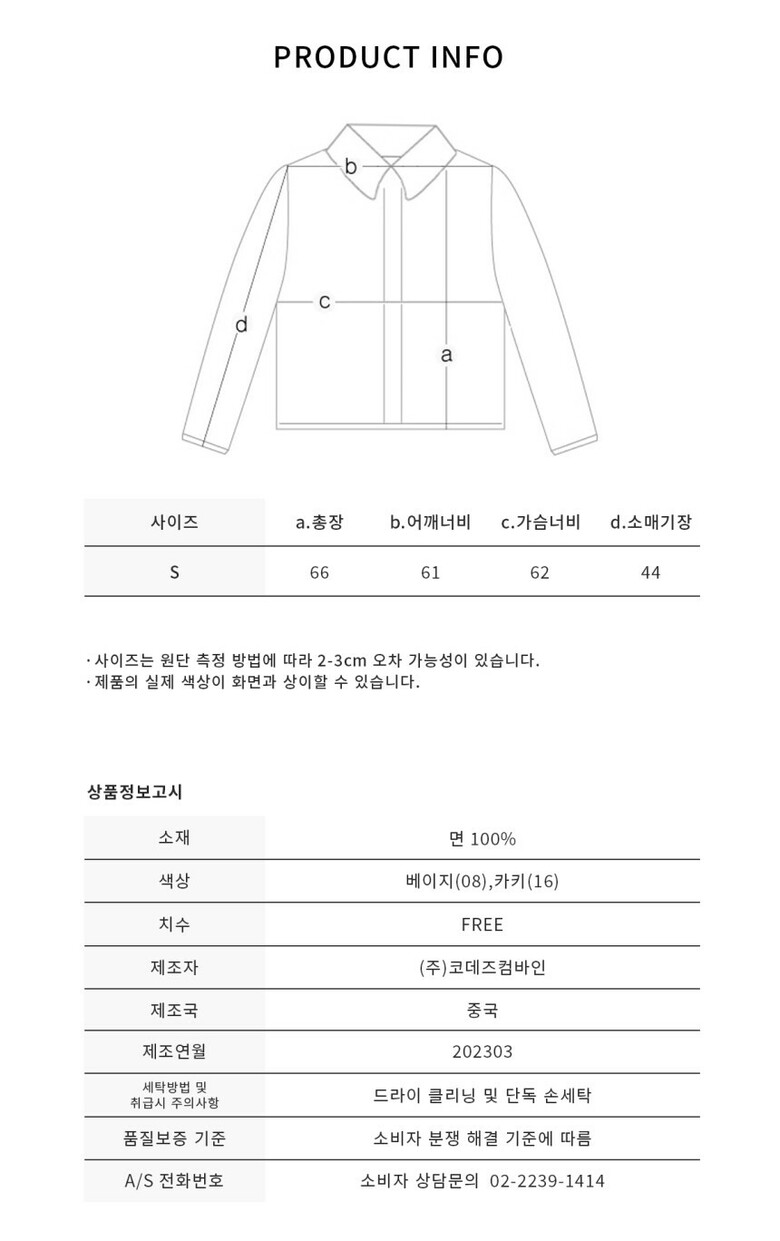 PRODUCT INFO

b
c
d
a

| 사이즈 | a.총장 | b.어깨너비 | c.가슴너비 | d.소매기장 |
|---|---|---|---|---|
| S | 66 | 61 | 62 | 44 |

· 사이즈는 원단 측정 방법에 따라 2-3cm 오차 가능성이 있습니다.
· 제품의 실제 색상이 화면과 상이할 수 있습니다.

상품정보고시

| 소재 | 면 100% |
|---|---|
| 색상 | 베이지(08),카키(16) |
| 치수 | FREE |
| 제조자 | (주)코데즈컴바인 |
| 제조국 | 중국 |
| 제조연월 | 202303 |
| 세탁방법 및 취급시 주의사항 | 드라이 클리닝 및 단독 손세탁 |
| 품질보증 기준 | 소비자 분쟁 해결 기준에 따름 |
| A/S 전화번호 | 소비자 상담문의 02-2239-1414 |